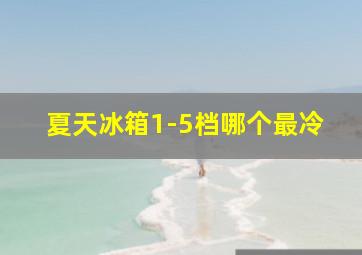 夏天冰箱1-5档哪个最冷